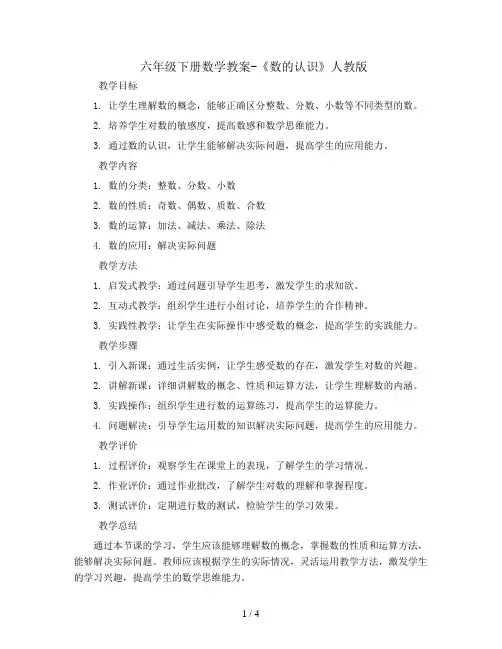 六年级下册数学教案-《数的认识》人教版

教学目标

1. 让学生理解数的概念，能够正确区分整数、分数、小数等不同类型的数。

2. 培养学生对数的敏感度，提高数感和数学思维能力。

3. 通过数的认识，让学生能够解决实际问题，提高学生的应用能力。

教学内容

1. 数的分类：整数、分数、小数

2. 数的性质：奇数、偶数、质数、合数

3. 数的运算：加法、减法、乘法、除法

4. 数的应用：解决实际问题

教学方法

1. 启发式教学：通过问题引导学生思考，激发学生的求知欲。

2. 互动式教学：组织学生进行小组讨论，培养学生的合作精神。

3. 实践性教学：让学生在实际操作中感受数的概念，提高学生的实践能力。

教学步骤

1. 引入新课：通过生活实例，让学生感受数的存在，激发学生对数的兴趣。

2. 讲解新课：详细讲解数的概念、性质和运算方法，让学生理解数的内涵。

3. 实践操作：组织学生进行数的运算练习，提高学生的运算能力。

4. 问题解决：引导学生运用数的知识解决实际问题，提高学生的应用能力。

教学评价

1. 过程评价：观察学生在课堂上的表现，了解学生的学习情况。

2. 作业评价：通过作业批改，了解学生对数的理解和掌握程度。

3. 测试评价：定期进行数的测试，检验学生的学习效果。

教学总结

通过本节课的学习，学生应该能够理解数的概念，掌握数的性质和运算方法，能够解决实际问题。教师应该根据学生的实际情况，灵活运用教学方法，激发学生的学习兴趣，提高学生的数学思维能力。

1 / 4